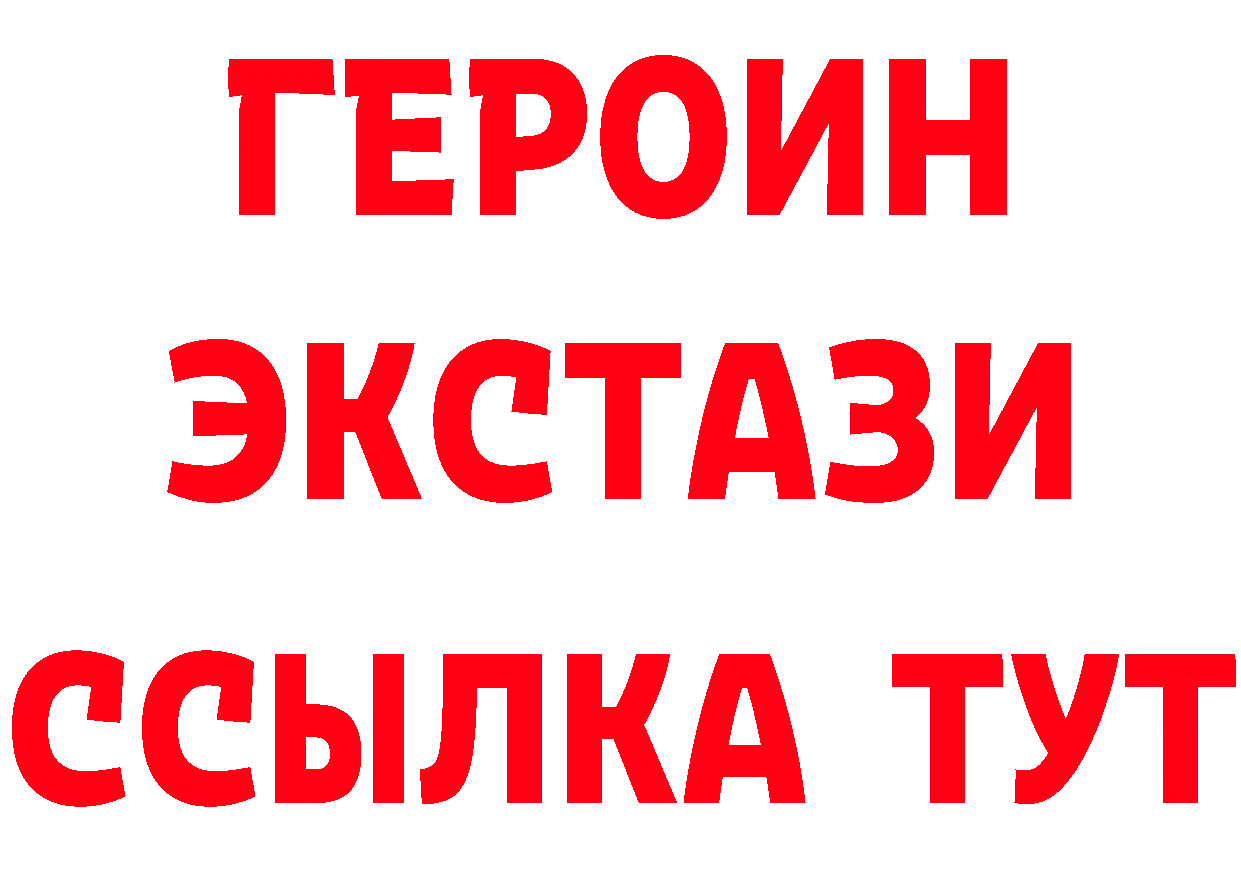 ГЕРОИН
ЭКСТАЗИ
ССЫЛКА ТУТ